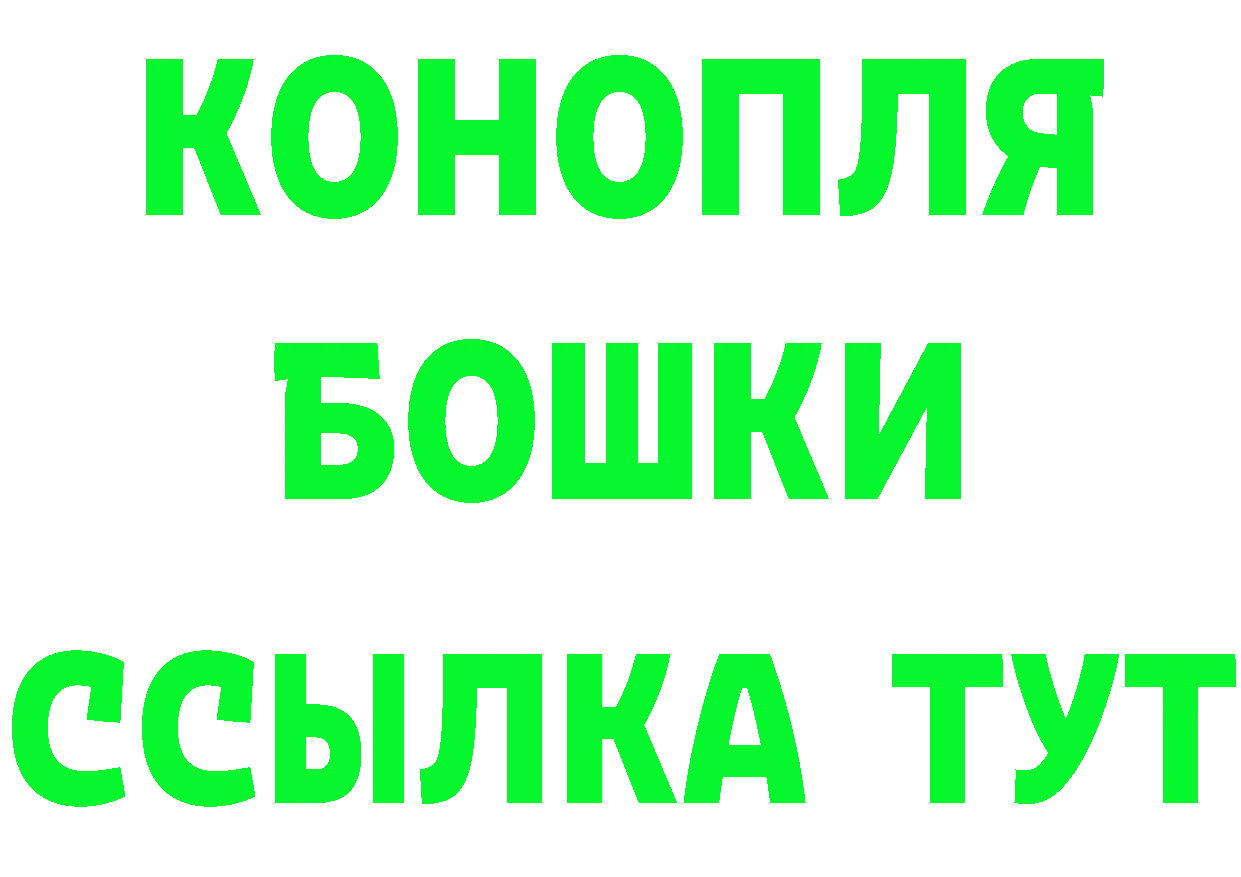 КОНОПЛЯ
БОШКИ
ССЫЛКА ТУТ